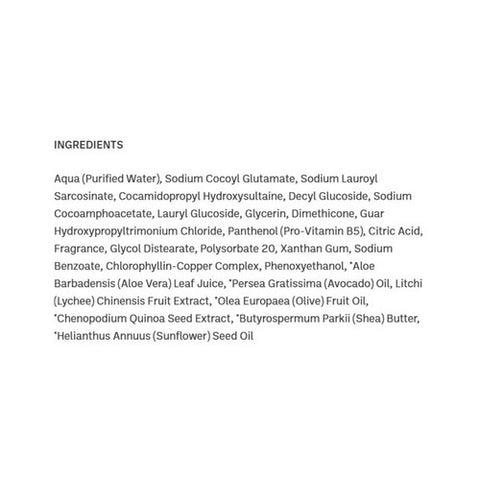 INGREDIENTS

Aqua (Purified Water), Sodium Cocoyl Glutamate, Sodium Lauroyl Sarcosinate, Cocamidopropyl Hydroxysultaine, Decyl Glucoside, Sodium Cocoamphoacetate, Lauryl Glucoside, Glycerin, Dimethicone, Guar Hydroxypropyltrimonium Chloride, Panthenol (Pro-Vitamin B5), Citric Acid, Fragrance, Glycol Distearate, Polysorbate 20, Xanthan Gum, Sodium Benzoate, Chlorophyllin-Copper Complex, Phenoxyethanol, *Aloe Barbadensis (Aloe Vera) Leaf Juice, *Persea Gratissima (Avocado) Oil, Litchi (Lychee) Chinensis Fruit Extract, *Olea Europaea (Olive) Fruit Oil, *Chenopodium Quinoa Seed Extract, *Butyrospermum Parkii (Shea) Butter, *Helianthus Annuus (Sunflower) Seed Oil